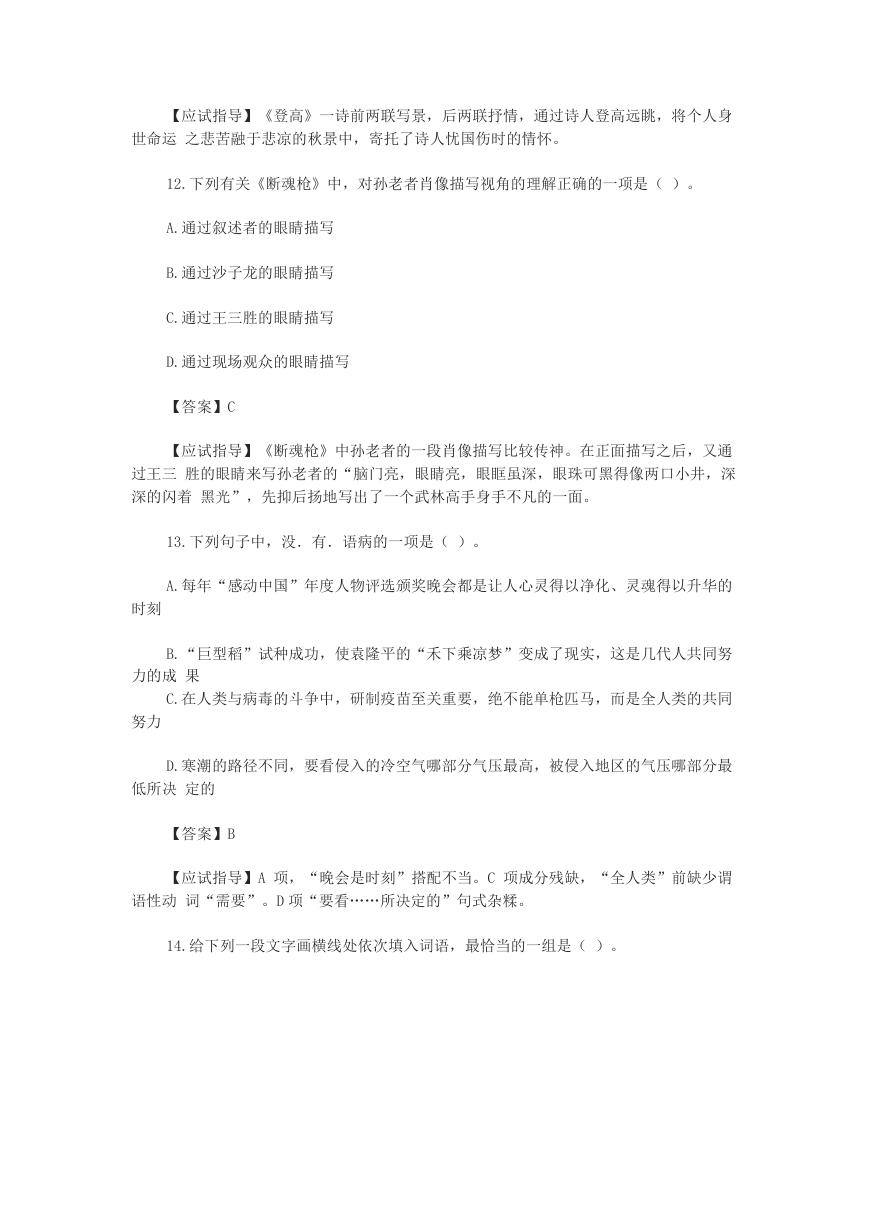 【应试指导】《登高》一诗前两联写景，后两联抒情，通过诗人登高远眺，将个人身世命运 之悲苦融于悲凉的秋景中，寄托了诗人忧国伤时的情怀。

12.下列有关《断魂枪》中，对孙老者肖像描写视角的理解正确的一项是（ ）。

A.通过叙述者的眼睛描写

B.通过沙子龙的眼睛描写

C.通过王三胜的眼睛描写

D.通过现场观众的眼睛描写

【答案】C

【应试指导】《断魂枪》中孙老者的一段肖像描写比较传神。在正面描写之后，又通过王三 胜的眼睛来写孙老者的“脑门亮，眼睛亮，眼眶虽深，眼珠可黑得像两口小井，深深的闪着 黑光”，先抑后扬地写出了一个武林高手身手不凡的一面。

13.下列句子中，没．有．语病的一项是（ ）。

A.每年“感动中国”年度人物评选颁奖晚会都是让人心灵得以净化、灵魂得以升华的时刻

B.“巨型稻”试种成功，使袁隆平的“禾下乘凉梦”变成了现实，这是几代人共同努力的成 果
C.在人类与病毒的斗争中，研制疫苗至关重要，绝不能单枪匹马，而是全人类的共同努力

D.寒潮的路径不同，要看侵入的冷空气哪部分气压最高，被侵入地区的气压哪部分最低所决 定的

【答案】B

【应试指导】A 项，“晚会是时刻”搭配不当。C 项成分残缺，“全人类”前缺少谓语性动 词“需要”。D 项“要看……所决定的”句式杂糅。

14.给下列一段文字画横线处依次填入词语，最恰当的一组是（ ）。